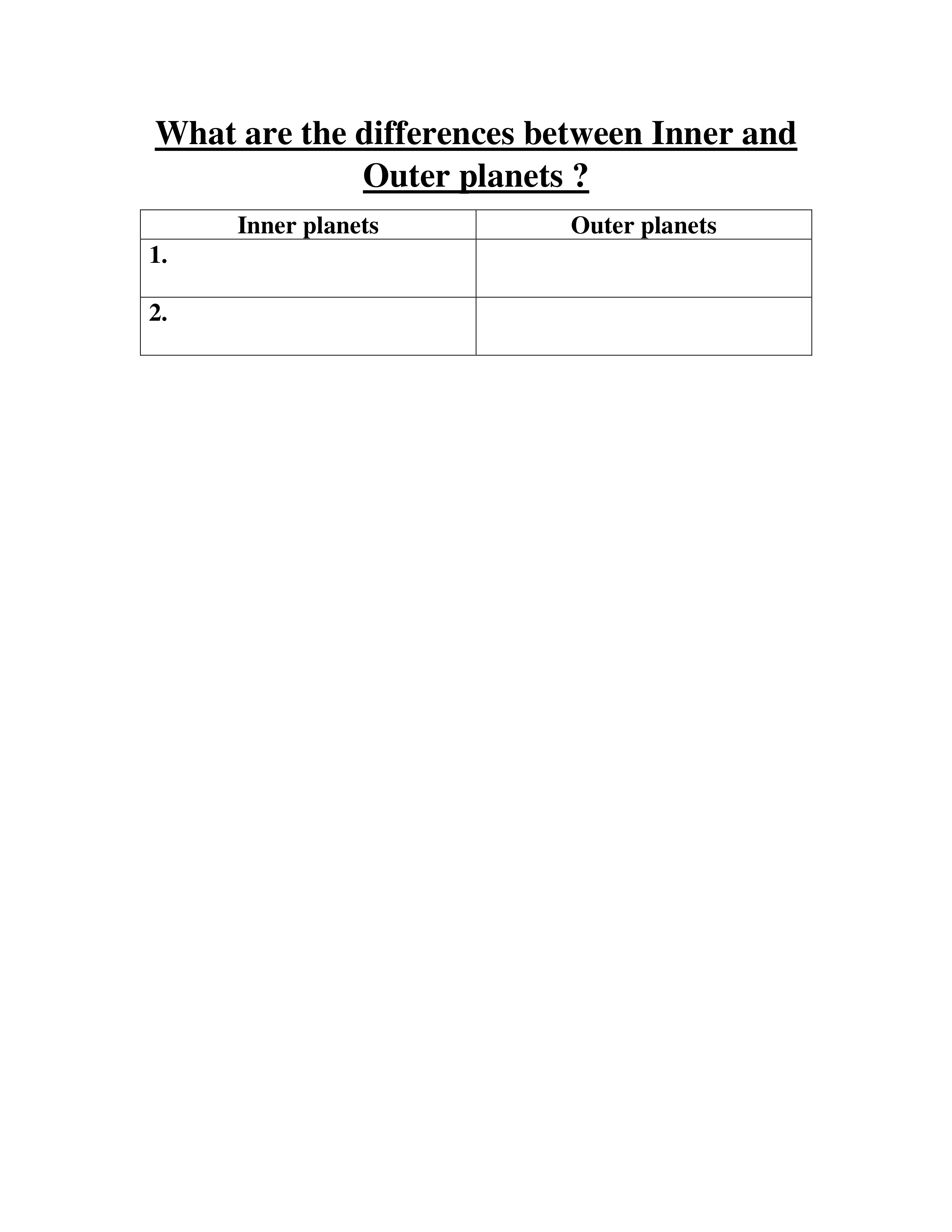 What are the differences between Inner and Outer planets ?

| Inner planets | Outer planets |
|---|---|
| 1. | |
| 2. | |